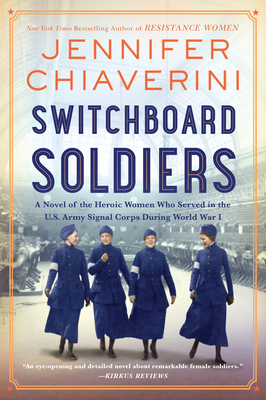 New York Times Bestselling Author of RESISTANCE WOMEN

JENNIFER CHIAVERINI

SWITCHBOARD SOLDIERS

A Novel of the Heroic Women Who Served in the U.S. Army Signal Corps During World War I

"An eye-opening and detailed novel about remarkable female soldiers."
—KIRKUS REVIEWS